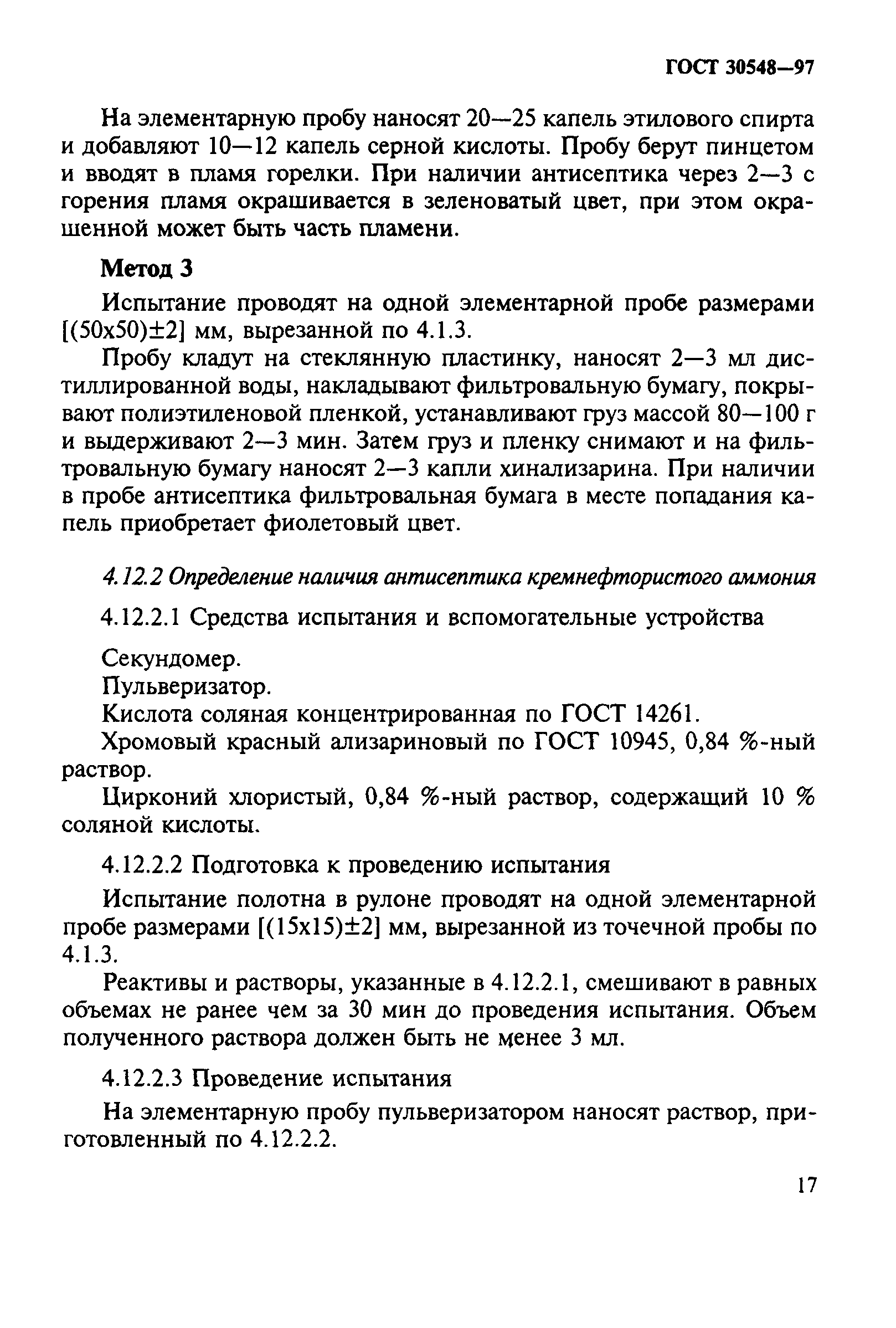 ГОСТ 30548—97

На элементарную пробу наносят 20—25 капель этилового спирта и добавляют 10—12 капель серной кислоты. Пробу берут пинцетом и вводят в пламя горелки. При наличии антисептика через 2—3 с горения пламя окрашивается в зеленоватый цвет, при этом окрашенной может быть часть пламени.

Метод 3

Испытание проводят на одной элементарной пробе размерами [(50х50)±2] мм, вырезанной по 4.1.3.

Пробу кладут на стеклянную пластинку, наносят 2—3 мл дистиллированной воды, накладывают фильтровальную бумагу, покрывают полиэтиленовой пленкой, устанавливают груз массой 80—100 г и выдерживают 2—3 мин. Затем груз и пленку снимают и на фильтровальную бумагу наносят 2—3 капли хинализарина. При наличии в пробе антисептика фильтровальная бумага в месте попадания капель приобретает фиолетовый цвет.

4.12.2 Определение наличия антисептика кремнефтористого аммония

4.12.2.1 Средства испытания и вспомогательные устройства

Секундомер.

Пульверизатор.

Кислота соляная концентрированная по ГОСТ 14261.

Хромовый красный ализариновый по ГОСТ 10945, 0,84 %-ный раствор.

Цирконий хлористый, 0,84 %-ный раствор, содержащий 10 % соляной кислоты.

4.12.2.2 Подготовка к проведению испытания

Испытание полотна в рулоне проводят на одной элементарной пробе размерами [(15х15)±2] мм, вырезанной из точечной пробы по 4.1.3.

Реактивы и растворы, указанные в 4.12.2.1, смешивают в равных объемах не ранее чем за 30 мин до проведения испытания. Объем полученного раствора должен быть не менее 3 мл.

4.12.2.3 Проведение испытания

На элементарную пробу пульверизатором наносят раствор, приготовленный по 4.12.2.2.

17